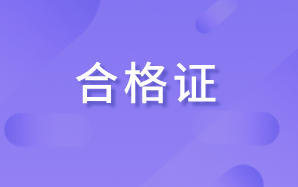 合格证